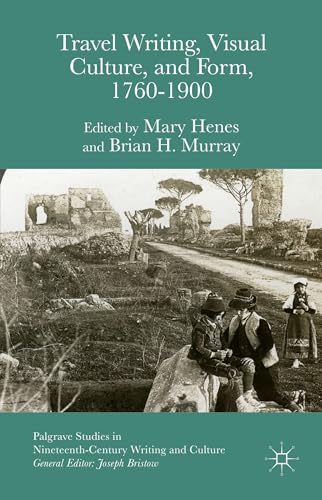 Travel Writing, Visual Culture, and Form, 1760-1900

Edited by Mary Henes and Brian H. Murray

Palgrave Studies in Nineteenth-Century Writing and Culture
General Editor: Joseph Bristow